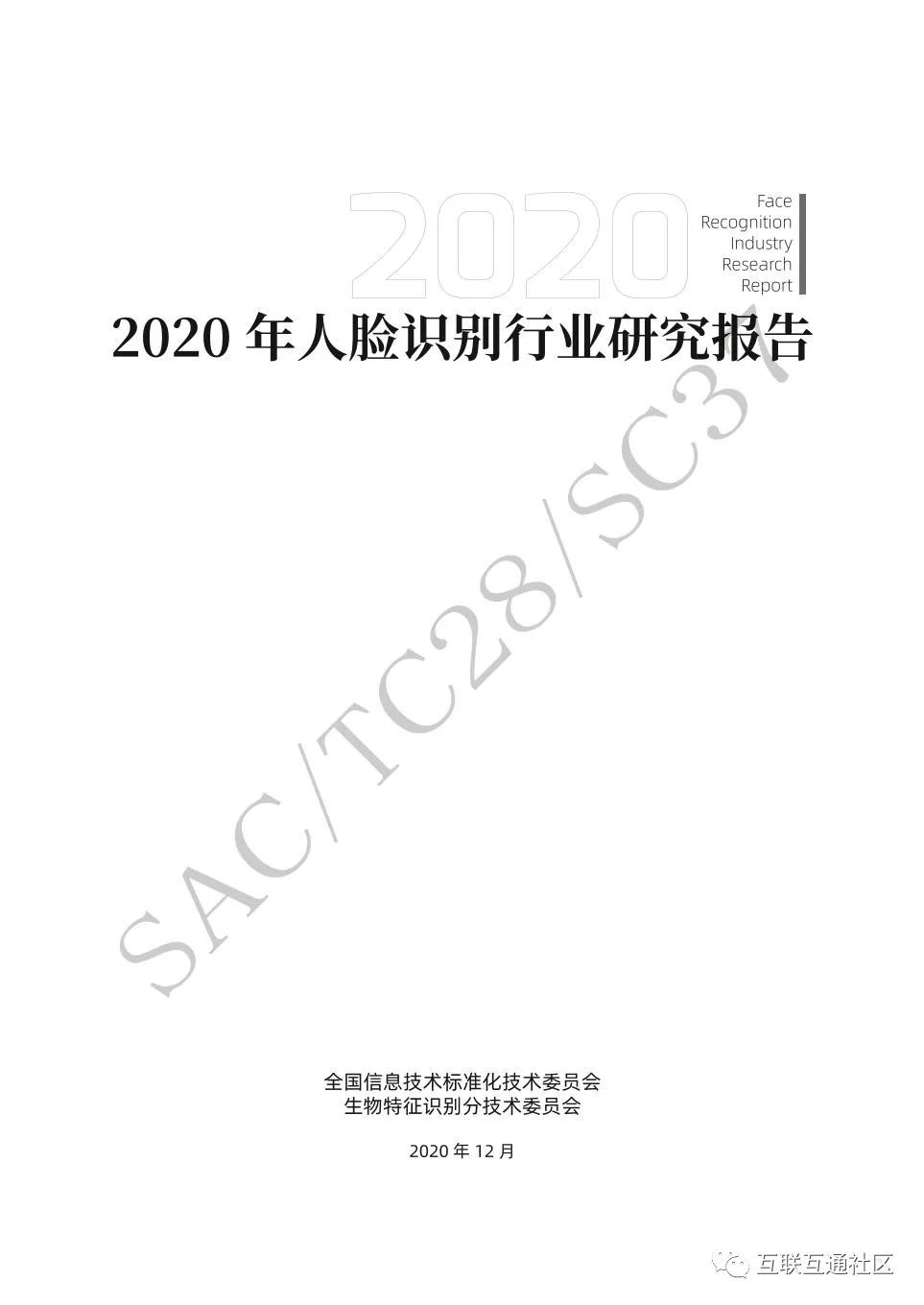 2020

Face
Recognition
Industry
Research
Report

2020 年人脸识别行业研究报告

SAC/TC28/SC37

全国信息技术标准化技术委员会
生物特征识别分技术委员会

2020 年 12 月

互联互通社区